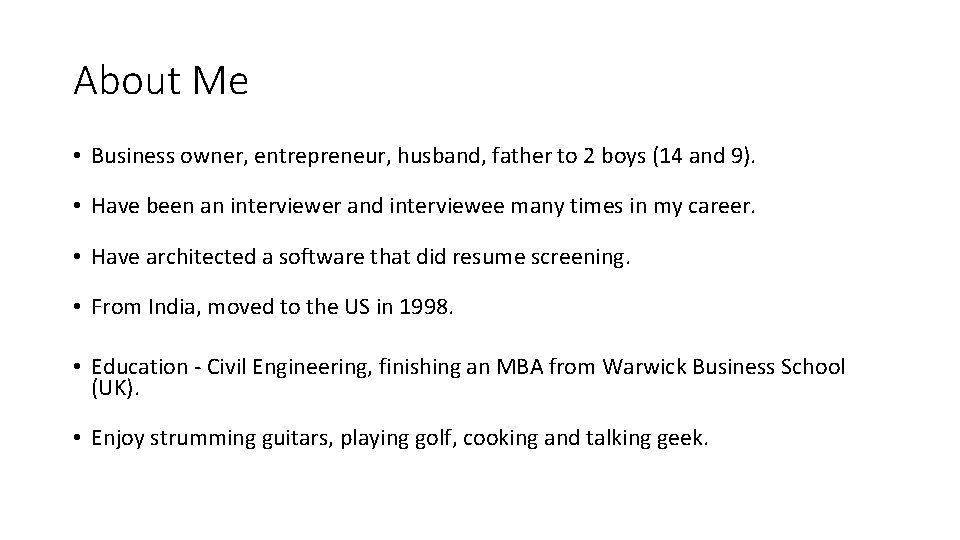 About Me

• Business owner, entrepreneur, husband, father to 2 boys (14 and 9).

• Have been an interviewer and interviewee many times in my career.

• Have architected a software that did resume screening.

• From India, moved to the US in 1998.

• Education - Civil Engineering, finishing an MBA from Warwick Business School (UK).

• Enjoy strumming guitars, playing golf, cooking and talking geek.